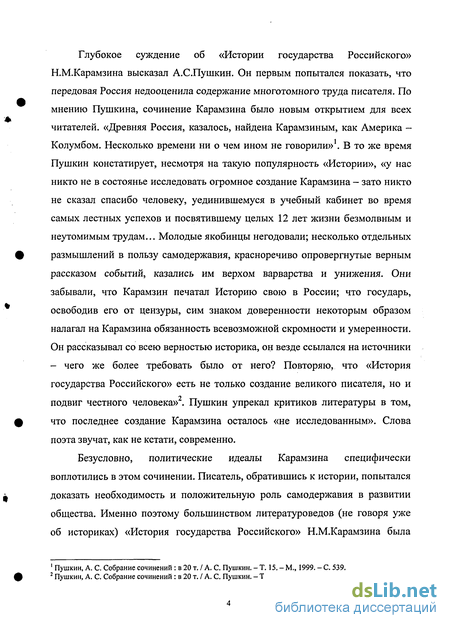 Глубокое суждение об «Истории государства Российского» Н.М.Карамзина высказал А.С.Пушкин. Он первым попытался показать, что передовая Россия недооценила содержание многотомного труда писателя. По мнению Пушкина, сочинение Карамзина было новым открытием для всех читателей. «Древняя Россия, казалось, найдена Карамзиным, как Америка – Колумбом. Несколько времени ни о чем ином не говорили»$^1$. В то же время Пушкин констатирует, несмотря на такую популярность «Истории», «у нас никто не в состоянье исследовать огромное создание Карамзина – зато никто не сказал спасибо человеку, уединившемуся в учебный кабинет во время самых лестных успехов и посвятившему целых 12 лет жизни безмолвным и неутомимым трудам… Молодые якобинцы негодовали; несколько отдельных размышлений в пользу самодержавия, красноречиво опровергнутые верным рассказом событий, казались им верхом варварства и унижения. Они забывали, что Карамзин печатал Историю свою в России; что государь, освободив его от цензуры, сим знаком доверенности некоторым образом налагал на Карамзина обязанность всевозможной скромности и умеренности. Он рассказывал со всею верностью историка, он везде ссылался на источники – чего же более требовать было от него? Повторяю, что «История государства Российского» есть не только создание великого писателя, но и подвиг честного человека»$^2$. Пушкин упрекал критиков литературы в том, что последнее создание Карамзина осталось «не исследованным». Слова поэта звучат, как не кстати, современно.

Безусловно, политические идеалы Карамзина специфически воплотились в этом сочинении. Писатель, обратившись к истории, попытался доказать необходимость и положительную роль самодержавия в развитии общества. Именно поэтому большинством литературоведов (не говоря уже об историках) «История государства Российского» Н.М.Карамзина была

$^1$ Пушкин, А. С. Собрание сочинений : в 20 т. / А. С. Пушкин. – Т. 15. – М., 1999. – С. 539.
$^2$ Пушкин, А. С. Собрание сочинений : в 20 т. / А. С. Пушкин. – Т

4

dsLib.net
библиотека диссертаций